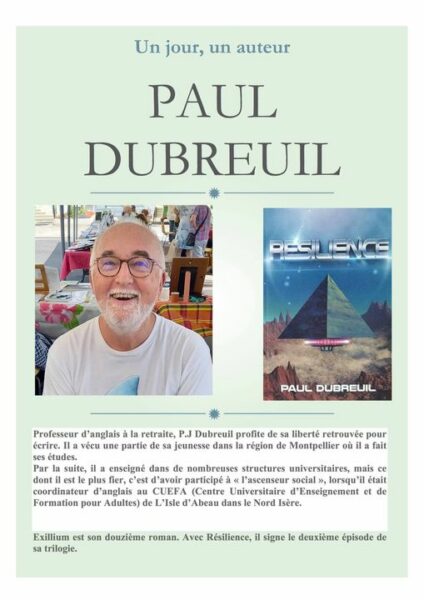 Un jour, un auteur

PAUL DUBREUIL

RÉSILIENCE

PAUL DUBREUIL

Professeur d'anglais à la retraite, P.J Dubreuil profite de sa liberté retrouvée pour écrire. Il a vécu une partie de sa jeunesse dans la région de Montpellier où il a fait ses études.
Par la suite, il a enseigné dans de nombreuses structures universitaires, mais ce dont il est le plus fier, c'est d'avoir participé à « l'ascenseur social », lorsqu'il était coordinateur d'anglais au CUEFA (Centre Universitaire d'Enseignement et de Formation pour Adultes) de L'Isle d'Abeau dans le Nord Isère.

Exillium est son douzième roman. Avec Résilience, il signe le deuxième épisode de sa trilogie.